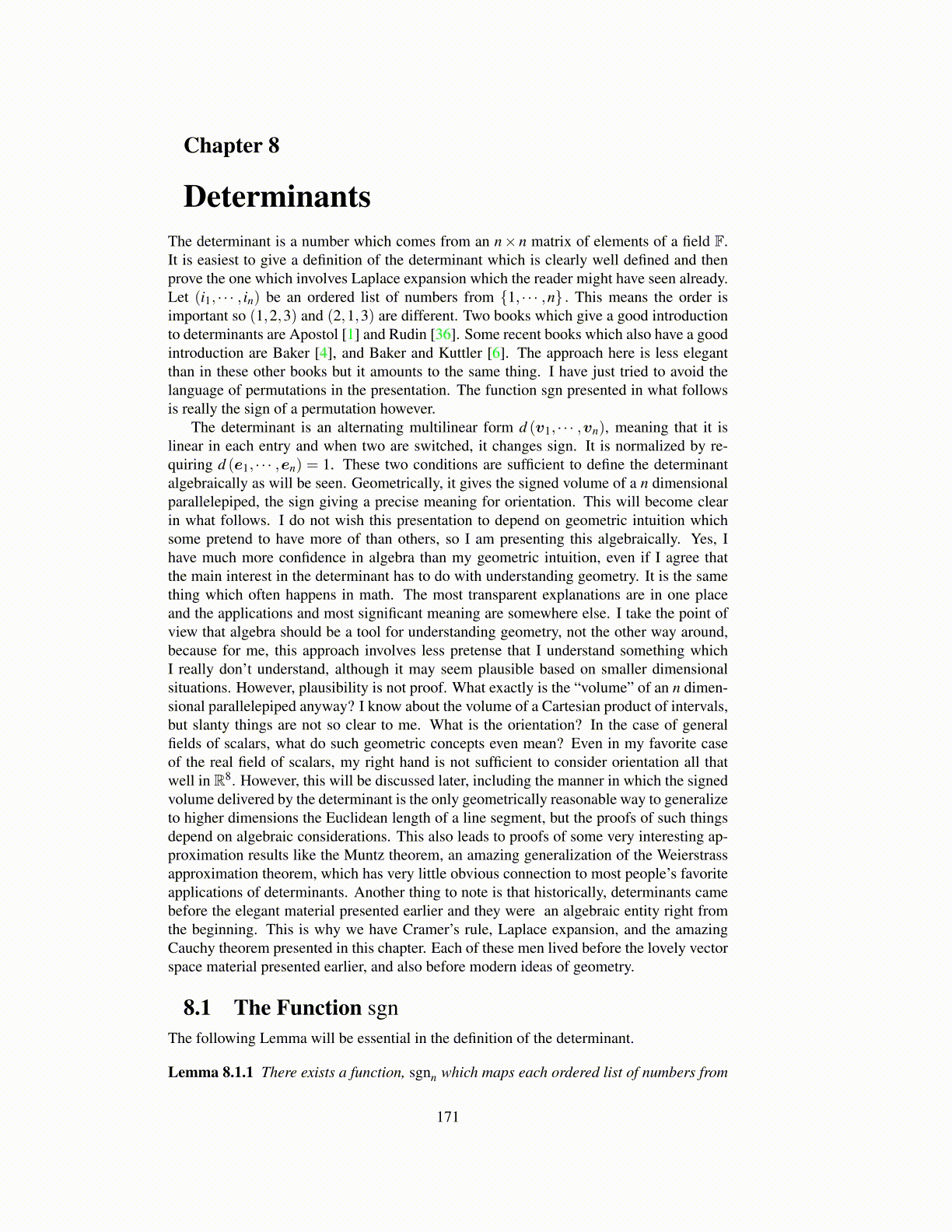 Chapter 8

Determinants

The determinant is a number which comes from an $n \times n$ matrix of elements of a field $\mathbb{F}$. It is easiest to give a definition of the determinant which is clearly well defined and then prove the one which involves Laplace expansion which the reader might have seen already. Let $(i_1, \cdots, i_n)$ be an ordered list of numbers from $\{1, \cdots, n\}$. This means the order is important so $(1,2,3)$ and $(2,1,3)$ are different. Two books which give a good introduction to determinants are Apostol [1] and Rudin [36]. Some recent books which also have a good introduction are Baker [4], and Baker and Kuttler [6]. The approach here is less elegant than in these other books but it amounts to the same thing. I have just tried to avoid the language of permutations in the presentation. The function sgn presented in what follows is really the sign of a permutation however.

The determinant is an alternating multilinear form $d(\boldsymbol{v}_1, \cdots, \boldsymbol{v}_n)$, meaning that it is linear in each entry and when two are switched, it changes sign. It is normalized by requiring $d(\boldsymbol{e}_1, \cdots, \boldsymbol{e}_n) = 1$. These two conditions are sufficient to define the determinant algebraically as will be seen. Geometrically, it gives the signed volume of a $n$ dimensional parallelepiped, the sign giving a precise meaning for orientation. This will become clear in what follows. I do not wish this presentation to depend on geometric intuition which some pretend to have more of than others, so I am presenting this algebraically. Yes, I have much more confidence in algebra than my geometric intuition, even if I agree that the main interest in the determinant has to do with understanding geometry. It is the same thing which often happens in math. The most transparent explanations are in one place and the applications and most significant meaning are somewhere else. I take the point of view that algebra should be a tool for understanding geometry, not the other way around, because for me, this approach involves less pretense that I understand something which I really don't understand, although it may seem plausible based on smaller dimensional situations. However, plausibility is not proof. What exactly is the "volume" of an $n$ dimensional parallelepiped anyway? I know about the volume of a Cartesian product of intervals, but slanty things are not so clear to me. What is the orientation? In the case of general fields of scalars, what do such geometric concepts even mean? Even in my favorite case of the real field of scalars, my right hand is not sufficient to consider orientation all that well in $\mathbb{R}^8$. However, this will be discussed later, including the manner in which the signed volume delivered by the determinant is the only geometrically reasonable way to generalize to higher dimensions the Euclidean length of a line segment, but the proofs of such things depend on algebraic considerations. This also leads to proofs of some very interesting approximation results like the Muntz theorem, an amazing generalization of the Weierstrass approximation theorem, which has very little obvious connection to most people's favorite applications of determinants. Another thing to note is that historically, determinants came before the elegant material presented earlier and they were an algebraic entity right from the beginning. This is why we have Cramer's rule, Laplace expansion, and the amazing Cauchy theorem presented in this chapter. Each of these men lived before the lovely vector space material presented earlier, and also before modern ideas of geometry.

8.1 The Function sgn

The following Lemma will be essential in the definition of the determinant.

Lemma 8.1.1 There exists a function, $\text{sgn}_n$ which maps each ordered list of numbers from

171